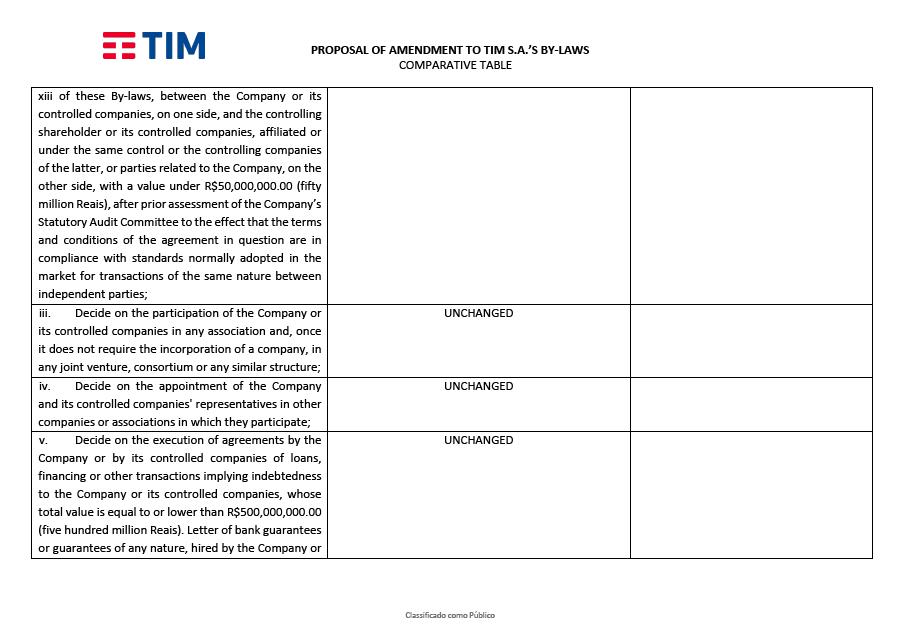 TIM

PROPOSAL OF AMENDMENT TO TIM S.A.'S BY-LAWS
COMPARATIVE TABLE

| | | |
|---|---|---|
| xiii of these By-laws, between the Company or its controlled companies, on one side, and the controlling shareholder or its controlled companies, affiliated or under the same control or the controlling companies of the latter, or parties related to the Company, on the other side, with a value under R$50,000,000.00 (fifty million Reais), after prior assessment of the Company's Statutory Audit Committee to the effect that the terms and conditions of the agreement in question are in compliance with standards normally adopted in the market for transactions of the same nature between independent parties; | | |
| iii. Decide on the participation of the Company or its controlled companies in any association and, once it does not require the incorporation of a company, in any joint venture, consortium or any similar structure; | UNCHANGED | |
| iv. Decide on the appointment of the Company and its controlled companies' representatives in other companies or associations in which they participate; | UNCHANGED | |
| v. Decide on the execution of agreements by the Company or by its controlled companies of loans, financing or other transactions implying indebtedness to the Company or its controlled companies, whose total value is equal to or lower than R$500,000,000.00 (five hundred million Reais). Letter of bank guarantees or guarantees of any nature, hired by the Company or | UNCHANGED | |

Classificado como Público